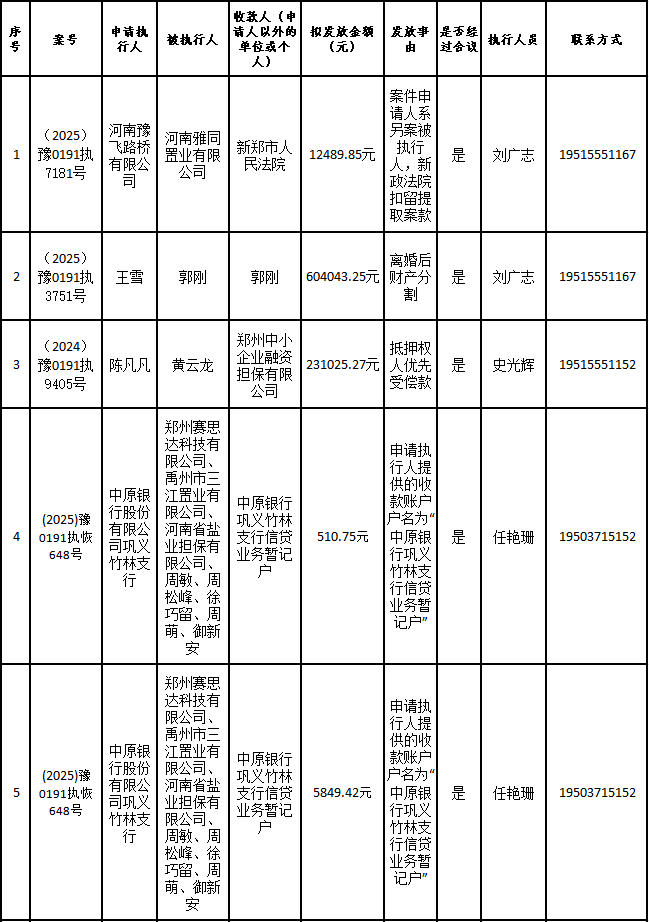 | 序号 | 案号 | 申请执行人 | 被执行人 | 收款人（申请人以外的单位或个人） | 拟发放金额（元） | 发放事由 | 是否经过合议 | 执行人员 | 联系方式 |
|---|---|---|---|---|---|---|---|---|---|
| 1 | （2025）豫0191执7181号 | 河南豫飞路桥有限公司 | 河南雅同置业有限公司 | 新郑市人民法院 | 12489.85元 | 案件申请人系另案被执行人，新政法院扣留提取案款 | 是 | 刘广志 | 19515551167 |
| 2 | （2025）豫0191执3751号 | 王雪 | 郭刚 | 郭刚 | 604043.25元 | 离婚后财产分割 | 是 | 刘广志 | 19515551167 |
| 3 | （2024）豫0191执9405号 | 陈凡凡 | 黄云龙 | 郑州中小企业融资担保有限公司 | 231025.27元 | 抵押权人优先受偿款 | 是 | 史光辉 | 19515551152 |
| 4 | (2025)豫0191执恢648号 | 中原银行股份有限公司巩义竹林支行 | 郑州赛思达科技有限公司、禹州市三江置业有限公司、河南省盐业担保有限公司、周敏、周松峰、徐巧留、周萌、御新安 | 中原银行巩义竹林支行信贷业务暂记户 | 510.75元 | 申请执行人提供的收款账户户名为“中原银行巩义竹林支行信贷业务暂记户” | 是 | 任艳珊 | 19503715152 |
| 5 | (2025)豫0191执恢648号 | 中原银行股份有限公司巩义竹林支行 | 郑州赛思达科技有限公司、禹州市三江置业有限公司、河南省盐业担保有限公司、周敏、周松峰、徐巧留、周萌、御新安 | 中原银行巩义竹林支行信贷业务暂记户 | 5849.42元 | 申请执行人提供的收款账户户名为“中原银行巩义竹林支行信贷业务暂记户” | 是 | 任艳珊 | 19503715152 |